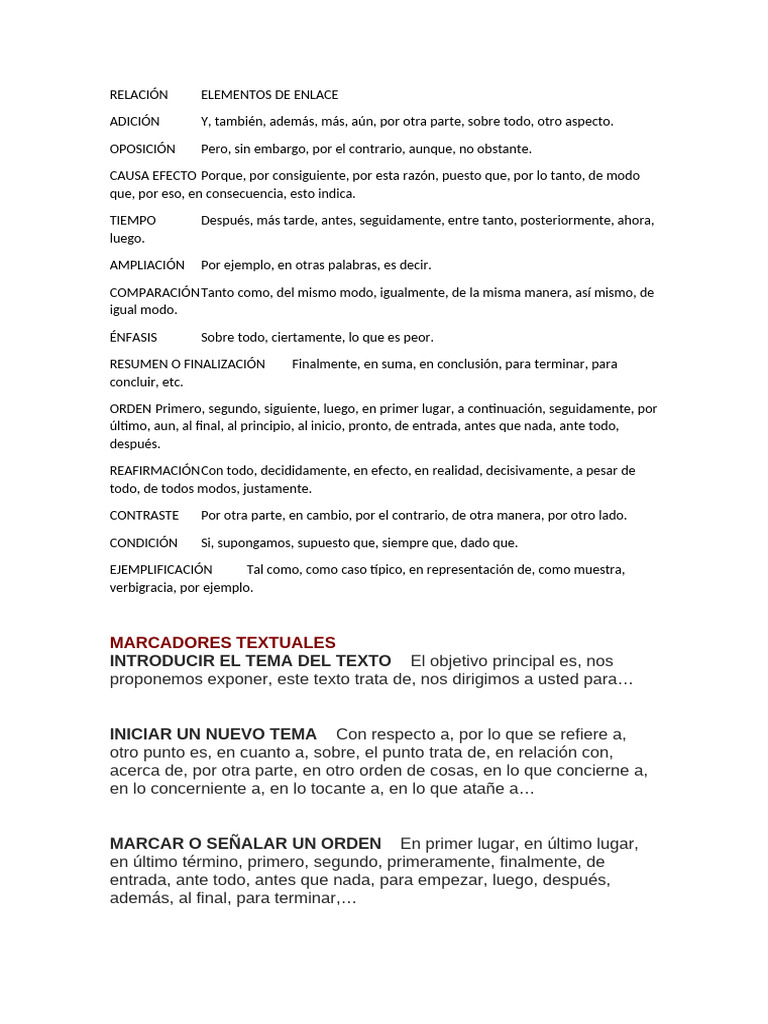 RELACIÓN ELEMENTOS DE ENLACE

ADICIÓN Y, también, además, más, aún, por otra parte, sobre todo, otro aspecto.

OPOSICIÓN Pero, sin embargo, por el contrario, aunque, no obstante.

CAUSA EFECTO Porque, por consiguiente, por esta razón, puesto que, por lo tanto, de modo que, por eso, en consecuencia, esto indica.

TIEMPO Después, más tarde, antes, seguidamente, entre tanto, posteriormente, ahora, luego.

AMPLIACIÓN Por ejemplo, en otras palabras, es decir.

COMPARACIÓN Tanto como, del mismo modo, igualmente, de la misma manera, así mismo, de igual modo.

ÉNFASIS Sobre todo, ciertamente, lo que es peor.

RESUMEN O FINALIZACIÓN Finalmente, en suma, en conclusión, para terminar, para concluir, etc.

ORDEN Primero, segundo, siguiente, luego, en primer lugar, a continuación, seguidamente, por último, aun, al final, al principio, al inicio, pronto, de entrada, antes que nada, ante todo, después.

REAFIRMACIÓN Con todo, decididamente, en efecto, en realidad, decisivamente, a pesar de todo, de todos modos, justamente.

CONTRASTE Por otra parte, en cambio, por el contrario, de otra manera, por otro lado.

CONDICIÓN Si, supongamos, supuesto que, siempre que, dado que.

EJEMPLIFICACIÓN Tal como, como caso típico, en representación de, como muestra, verbigracia, por ejemplo.

MARCADORES TEXTUALES
INTRODUCIR EL TEMA DEL TEXTO El objetivo principal es, nos proponemos exponer, este texto trata de, nos dirigimos a usted para…

INICIAR UN NUEVO TEMA Con respecto a, por lo que se refiere a, otro punto es, en cuanto a, sobre, el punto trata de, en relación con, acerca de, por otra parte, en otro orden de cosas, en lo que concierne a, en lo concerniente a, en lo tocante a, en lo que atañe a…

MARCAR O SEÑALAR UN ORDEN En primer lugar, en último lugar, en último término, primero, segundo, primeramente, finalmente, de entrada, ante todo, antes que nada, para empezar, luego, después, además, al final, para terminar,…